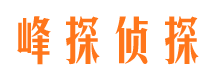 峰探侦探